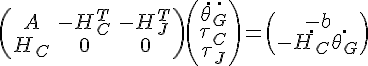 $\begin{pmatrix} A & -H_C^T & -H_J^T \\ H_C & 0 & 0 \end{pmatrix} \begin{pmatrix} \ddot{\theta}_G \\ \tau_C \\ \tau_J \end{pmatrix} = \begin{pmatrix} -b \\ -\dot{H}_C \dot{\theta}_G \end{pmatrix}$